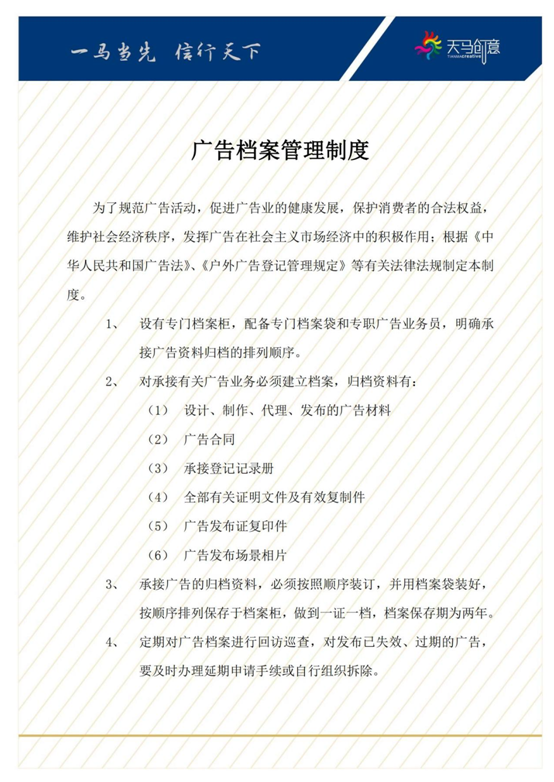 一马当先 信行天下

天马创意

广告档案管理制度

为了规范广告活动，促进广告业的健康发展，保护消费者的合法权益，维护社会经济秩序，发挥广告在社会主义市场经济中的积极作用；根据《中华人民共和国广告法》、《户外广告登记管理规定》等有关法律法规制定本制度。

1、 设有专门档案柜，配备专门档案袋和专职广告业务员，明确承接广告资料归档的排列顺序。

2、 对承接有关广告业务必须建立档案，归档资料有：

（1） 设计、制作、代理、发布的广告材料

（2） 广告合同

（3） 承接登记记录册

（4） 全部有关证明文件及有效复制件

（5） 广告发布证复印件

（6） 广告发布场景相片

3、 承接广告的归档资料，必须按照顺序装订，并用档案袋装好，按顺序排列保存于档案柜，做到一证一档，档案保存期为两年。

4、 定期对广告档案进行回访巡查，对发布已失效、过期的广告，要及时办理延期申请手续或自行组织拆除。